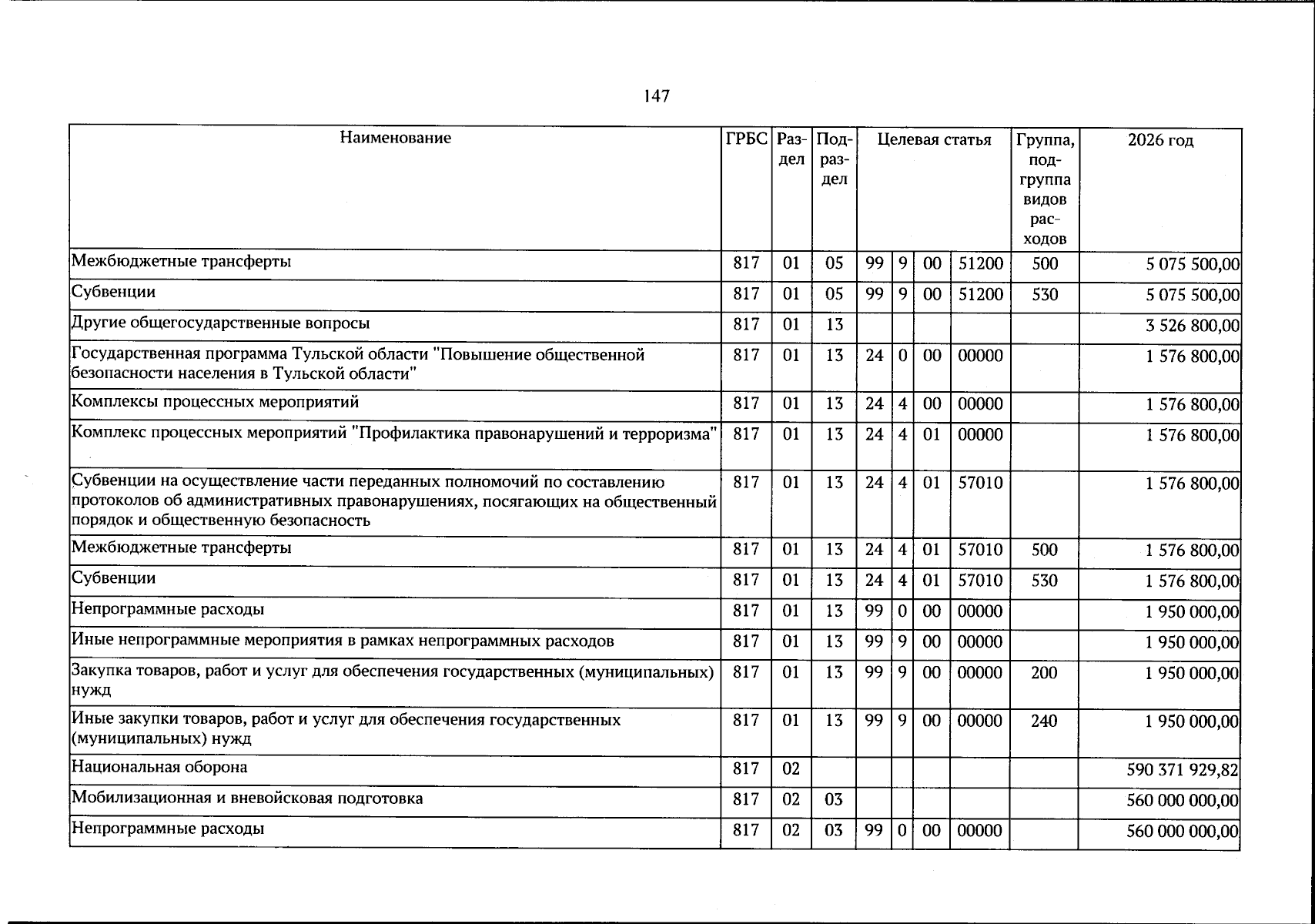 147

| Наименование | ГРБС | Раздел | Подраздел | Целевая статья |  |  |  | Группа, подгруппа видов расходов | 2026 год |
|---|---|---|---|---|---|---|---|---|---|
| Межбюджетные трансферты | 817 | 01 | 05 | 99 | 9 | 00 | 51200 | 500 | 5 075 500,00 |
| Субвенции | 817 | 01 | 05 | 99 | 9 | 00 | 51200 | 530 | 5 075 500,00 |
| Другие общегосударственные вопросы | 817 | 01 | 13 |  |  |  |  |  | 3 526 800,00 |
| Государственная программа Тульской области "Повышение общественной безопасности населения в Тульской области" | 817 | 01 | 13 | 24 | 0 | 00 | 00000 |  | 1 576 800,00 |
| Комплексы процессных мероприятий | 817 | 01 | 13 | 24 | 4 | 00 | 00000 |  | 1 576 800,00 |
| Комплекс процессных мероприятий "Профилактика правонарушений и терроризма" | 817 | 01 | 13 | 24 | 4 | 01 | 00000 |  | 1 576 800,00 |
| Субвенции на осуществление части переданных полномочий по составлению протоколов об административных правонарушениях, посягающих на общественный порядок и общественную безопасность | 817 | 01 | 13 | 24 | 4 | 01 | 57010 |  | 1 576 800,00 |
| Межбюджетные трансферты | 817 | 01 | 13 | 24 | 4 | 01 | 57010 | 500 | 1 576 800,00 |
| Субвенции | 817 | 01 | 13 | 24 | 4 | 01 | 57010 | 530 | 1 576 800,00 |
| Непрограммные расходы | 817 | 01 | 13 | 99 | 0 | 00 | 00000 |  | 1 950 000,00 |
| Иные непрограммные мероприятия в рамках непрограммных расходов | 817 | 01 | 13 | 99 | 9 | 00 | 00000 |  | 1 950 000,00 |
| Закупка товаров, работ и услуг для обеспечения государственных (муниципальных) нужд | 817 | 01 | 13 | 99 | 9 | 00 | 00000 | 200 | 1 950 000,00 |
| Иные закупки товаров, работ и услуг для обеспечения государственных (муниципальных) нужд | 817 | 01 | 13 | 99 | 9 | 00 | 00000 | 240 | 1 950 000,00 |
| Национальная оборона | 817 | 02 |  |  |  |  |  |  | 590 371 929,82 |
| Мобилизационная и вневойсковая подготовка | 817 | 02 | 03 |  |  |  |  |  | 560 000 000,00 |
| Непрограммные расходы | 817 | 02 | 03 | 99 | 0 | 00 | 00000 |  | 560 000 000,00 |